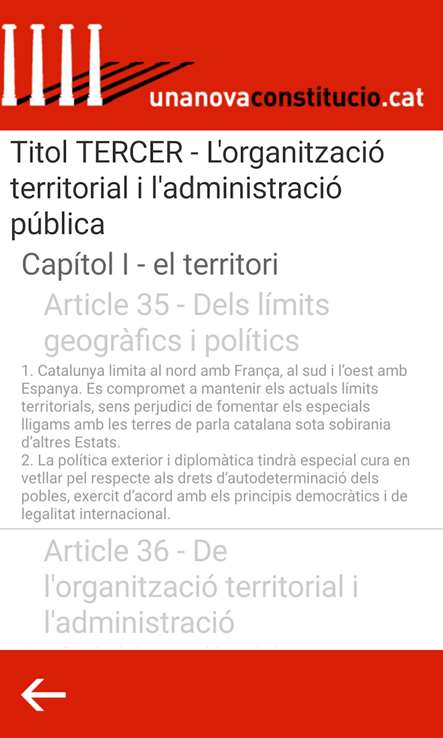 unanovaconstitucio.cat

Titol TERCER - L'organització territorial i l'administració pública

Capítol I - el territori

Article 35 - Dels límits geogràfics i polítics

1. Catalunya limita al nord amb França, al sud i l'oest amb Espanya. Es compromet a mantenir els actuals límits territorials, sens perjudici de fomentar els especials lligams amb les terres de parla catalana sota sobirania d'altres Estats.
2. La política exterior i diplomàtica tindrà especial cura en vetllar pel respecte als drets d'autodeterminació dels pobles, exercit d'acord amb els principis democràtics i de legalitat internacional.

Article 36 - De l'organització territorial i l'administració